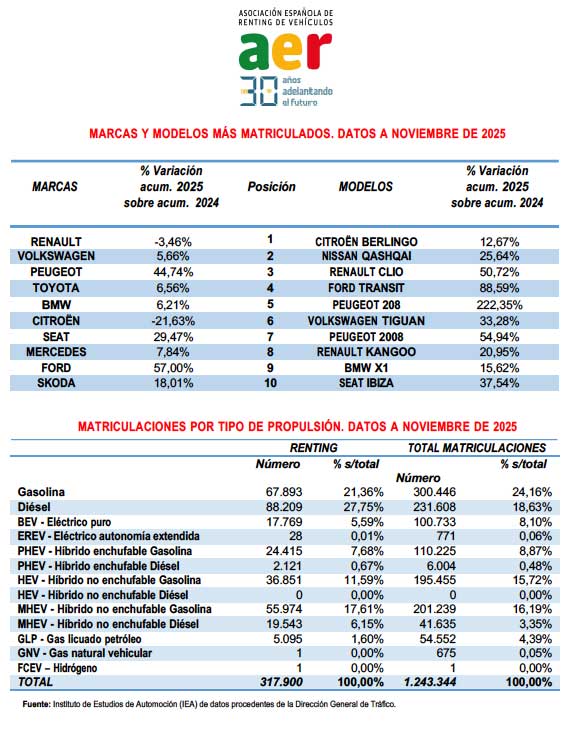 ASOCIACIÓN ESPAÑOLA DE RENTING DE VEHÍCULOS
aer
30 años adelantando el futuro

MARCAS Y MODELOS MÁS MATRICULADOS. DATOS A NOVIEMBRE DE 2025

| MARCAS | % Variación acum. 2025 sobre acum. 2024 | Posición | MODELOS | % Variación acum. 2025 sobre acum. 2024 |
|---|---|---|---|---|
| RENAULT | -3,46% | 1 | CITROËN BERLINGO | 12,67% |
| VOLKSWAGEN | 5,66% | 2 | NISSAN QASHQAI | 25,64% |
| PEUGEOT | 44,74% | 3 | RENAULT CLIO | 50,72% |
| TOYOTA | 6,56% | 4 | FORD TRANSIT | 88,59% |
| BMW | 6,21% | 5 | PEUGEOT 208 | 222,35% |
| CITROËN | -21,63% | 6 | VOLKSWAGEN TIGUAN | 33,28% |
| SEAT | 29,47% | 7 | PEUGEOT 2008 | 54,94% |
| MERCEDES | 7,84% | 8 | RENAULT KANGOO | 20,95% |
| FORD | 57,00% | 9 | BMW X1 | 15,62% |
| SKODA | 18,01% | 10 | SEAT IBIZA | 37,54% |

MATRICULACIONES POR TIPO DE PROPULSIÓN. DATOS A NOVIEMBRE DE 2025

| | RENTING Número | RENTING % s/total | TOTAL MATRICULACIONES Número | TOTAL MATRICULACIONES % s/total |
|---|---|---|---|---|
| Gasolina | 67.893 | 21,36% | 300.446 | 24,16% |
| Diésel | 88.209 | 27,75% | 231.608 | 18,63% |
| BEV - Eléctrico puro | 17.769 | 5,59% | 100.733 | 8,10% |
| EREV - Eléctrico autonomía extendida | 28 | 0,01% | 771 | 0,06% |
| PHEV - Híbrido enchufable Gasolina | 24.415 | 7,68% | 110.225 | 8,87% |
| PHEV - Híbrido enchufable Diésel | 2.121 | 0,67% | 6.004 | 0,48% |
| HEV - Híbrido no enchufable Gasolina | 36.851 | 11,59% | 195.455 | 15,72% |
| HEV - Híbrido no enchufable Diésel | 0 | 0,00% | 0 | 0,00% |
| MHEV - Híbrido no enchufable Gasolina | 55.974 | 17,61% | 201.239 | 16,19% |
| MHEV - Híbrido no enchufable Diésel | 19.543 | 6,15% | 41.635 | 3,35% |
| GLP - Gas licuado petróleo | 5.095 | 1,60% | 54.552 | 4,39% |
| GNV - Gas natural vehicular | 1 | 0,00% | 675 | 0,05% |
| FCEV – Hidrógeno | 1 | 0,00% | 1 | 0,00% |
| TOTAL | 317.900 | 100,00% | 1.243.344 | 100,00% |

Fuente: Instituto de Estudios de Automoción (IEA) de datos procedentes de la Dirección General de Tráfico.